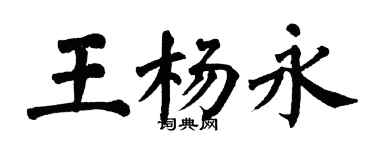 王杨永
词典网